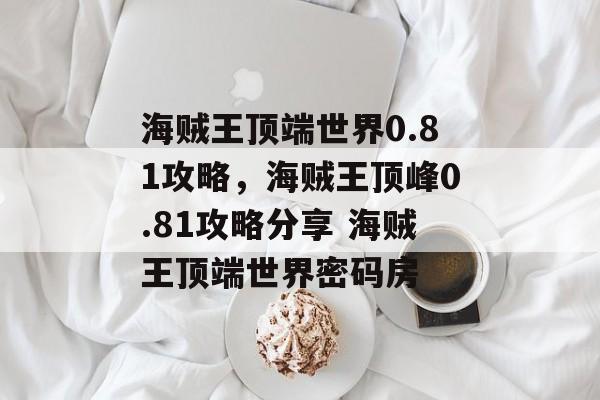 海贼王顶端世界0.81攻略，海贼王顶峰0.81攻略分享 海贼王顶端世界密码房